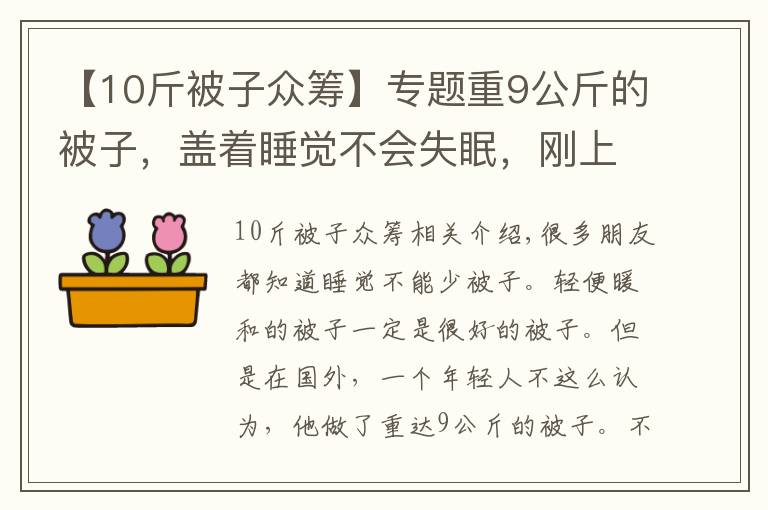 【10斤被子众筹】专题重9公斤的被子，盖着睡觉不会失眠，刚上

10斤被子众筹相关介绍,很多朋友都知道睡觉不能少被子。轻便暖和的被子一定是很好的被子。但是在国外，一个年轻人不这么认为，他做了重达9公斤的被子。不